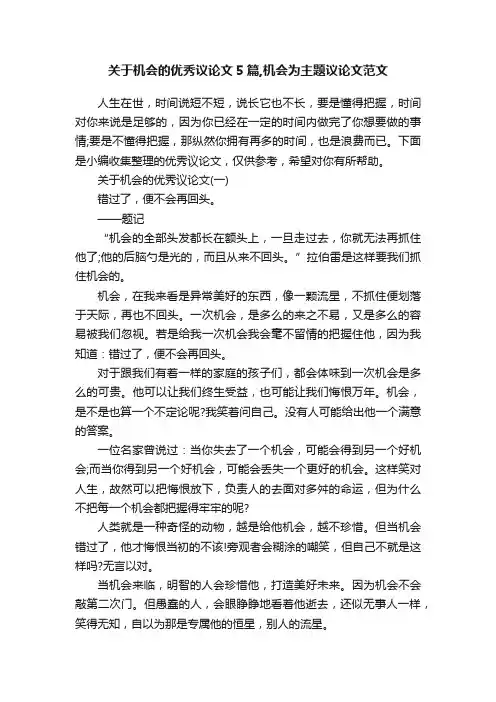 关于机会的优秀议论文5篇,机会为主题议论文范文

人生在世，时间说短不短，说长它也不长，要是懂得把握，时间对你来说是足够的，因为你已经在一定的时间内做完了你想要做的事情;要是不懂得把握，那纵然你拥有再多的时间，也是浪费而已。下面是小编收集整理的优秀议论文，仅供参考，希望对你有所帮助。

关于机会的优秀议论文(一)

错过了，便不会再回头。

——题记

“机会的全部头发都长在额头上，一旦走过去，你就无法再抓住他了;他的后脑勺是光的，而且从来不回头。”拉伯雷是这样要我们抓住机会的。

机会，在我来看是异常美好的东西，像一颗流星，不抓住便划落于天际，再也不回头。一次机会，是多么的来之不易，又是多么的容易被我们忽视。若是给我一次机会我会毫不留情的把握住他，因为我知道：错过了，便不会再回头。

对于跟我们有着一样的家庭的孩子们，都会体味到一次机会是多么的可贵。他可以让我们终生受益，也可能让我们悔恨万年。机会，是不是也算一个不定论呢?我笑着问自己。没有人可能给出他一个满意的答案。

一位名家曾说过：当你失去了一个机会，可能会得到另一个好机会;而当你得到另一个好机会，可能会丢失一个更好的机会。这样笑对人生，故然可以把悔恨放下，负责人的去面对多舛的命运，但为什么不把每一个机会都把握得牢牢的呢?

人类就是一种奇怪的动物，越是给他机会，越不珍惜。但当机会错过了，他才悔恨当初的不该!旁观者会糊涂的嘲笑，但自己不就是这样吗?无言以对。

当机会来临，明智的人会珍惜他，打造美好未来。因为机会不会敲第二次门。但愚蠢的人，会眼睁睁地看着他逝去，还似无事人一样，笑得无知，自以为那是专属他的恒星，别人的流星。